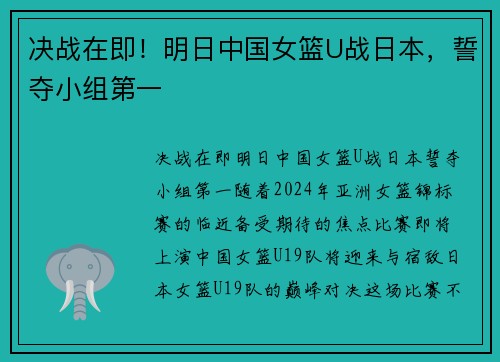 决战在即！明日中国女篮U战日本，誓夺小组第一

决战在即明日中国女篮U战日本誓夺小组第一随着2024年亚洲女篮锦标赛的临近备受期待的焦点比赛即将上演中国女篮U19队将迎来与宿敌日本女篮U19队的巅峰对决这场比赛不